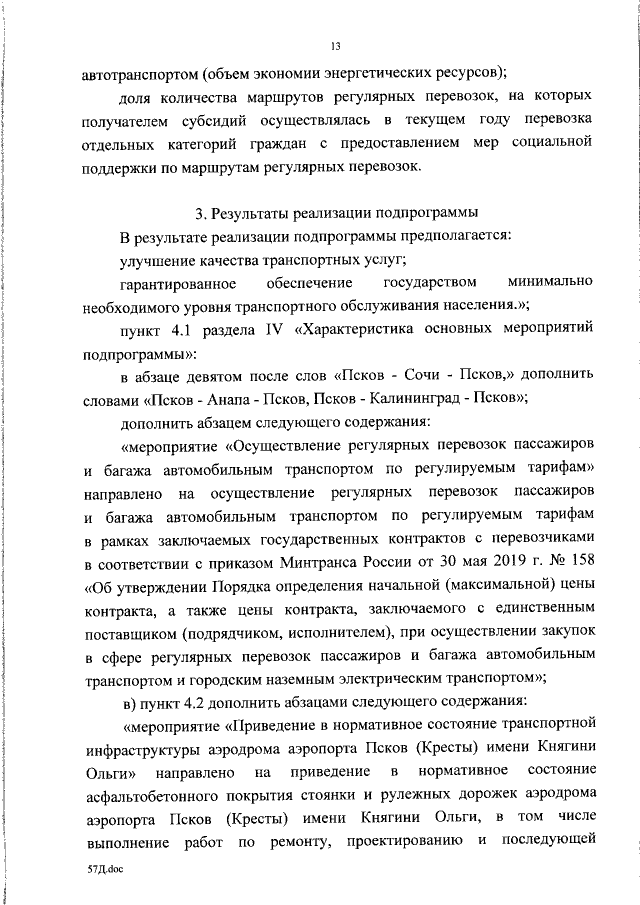 13

автотранспортом (объем экономии энергетических ресурсов);

доля количества маршрутов регулярных перевозок, на которых получателем субсидий осуществлялась в текущем году перевозка отдельных категорий граждан с предоставлением мер социальной поддержки по маршрутам регулярных перевозок.

3. Результаты реализации подпрограммы

В результате реализации подпрограммы предполагается:

улучшение качества транспортных услуг;

гарантированное обеспечение государством минимально необходимого уровня транспортного обслуживания населения.»;

пункт 4.1 раздела IV «Характеристика основных мероприятий подпрограммы»:

в абзаце девятом после слов «Псков - Сочи - Псков,» дополнить словами «Псков - Анапа - Псков, Псков - Калининград - Псков»;

дополнить абзацем следующего содержания:

«мероприятие «Осуществление регулярных перевозок пассажиров и багажа автомобильным транспортом по регулируемым тарифам» направлено на осуществление регулярных перевозок пассажиров и багажа автомобильным транспортом по регулируемым тарифам в рамках заключаемых государственных контрактов с перевозчиками в соответствии с приказом Минтранса России от 30 мая 2019 г. № 158 «Об утверждении Порядка определения начальной (максимальной) цены контракта, а также цены контракта, заключаемого с единственным поставщиком (подрядчиком, исполнителем), при осуществлении закупок в сфере регулярных перевозок пассажиров и багажа автомобильным транспортом и городским наземным электрическим транспортом»;

в) пункт 4.2 дополнить абзацами следующего содержания:

«мероприятие «Приведение в нормативное состояние транспортной инфраструктуры аэродрома аэропорта Псков (Кресты) имени Княгини Ольги» направлено на приведение в нормативное состояние асфальтобетонного покрытия стоянки и рулежных дорожек аэродрома аэропорта Псков (Кресты) имени Княгини Ольги, в том числе выполнение работ по ремонту, проектированию и последующей

57Д.doc